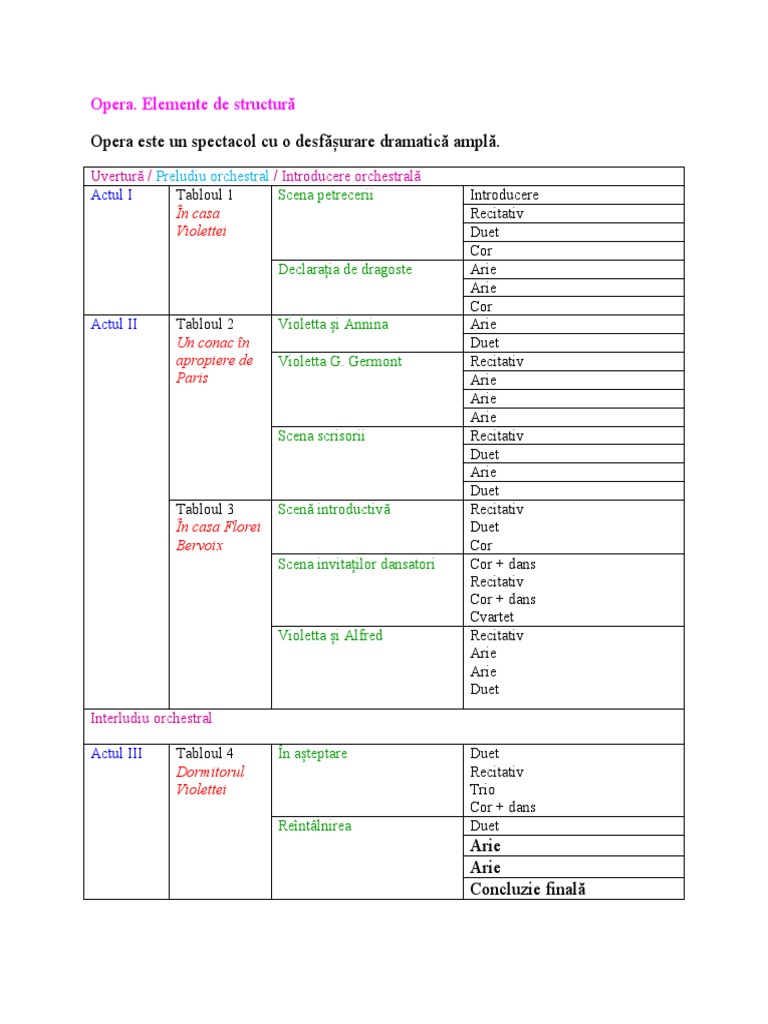 Opera. Elemente de structură

Opera este un spectacol cu o desfășurare dramatică amplă.

| Uvertură / Preludiu orchestral / Introducere orchestrală | | | |
|---|---|---|---|
| Actul I | Tabloul 1 În casa Violettei | Scena petrecerii | Introducere |
| | | | Recitativ |
| | | | Duet |
| | | | Cor |
| | | Declarația de dragoste | Arie |
| | | | Arie |
| | | | Cor |
| Actul II | Tabloul 2 Un conac în apropiere de Paris | Violetta și Annina | Arie |
| | | | Duet |
| | | Violetta G. Germont | Recitativ |
| | | | Arie |
| | | | Arie |
| | | | Arie |
| | | Scena scrisorii | Recitativ |
| | | | Duet |
| | | | Arie |
| | | | Duet |
| | Tabloul 3 În casa Florei Bervoix | Scenă introductivă | Recitativ Duet Cor |
| | | Scena invitaților dansatori | Cor + dans Recitativ Cor + dans Cvartet |
| | | Violetta și Alfred | Recitativ Arie Arie Duet |
| Interludiu orchestral | | | |
| Actul III | Tabloul 4 Dormitorul Violettei | În așteptare | Duet Recitativ Trio Cor + dans |
| | | Reîntâlnirea | Duet |
| | | | Arie |
| | | | Arie |
| | | | Concluzie finală |